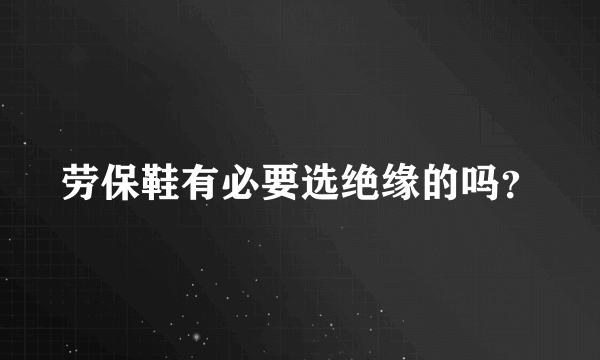 劳保鞋有必要选绝缘的吗?